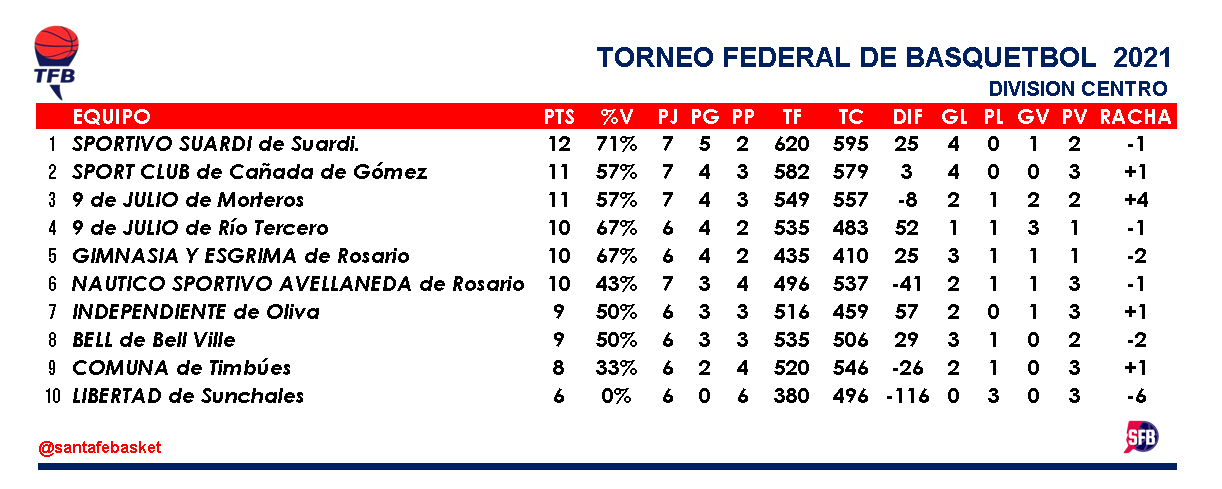 TFB

TORNEO FEDERAL DE BASQUETBOL 2021
DIVISION CENTRO

|  | EQUIPO | PTS | %V | PJ | PG | PP | TF | TC | DIF | GL | PL | GV | PV | RACHA |
|---|---|---|---|---|---|---|---|---|---|---|---|---|---|---|
| 1 | SPORTIVO SUARDI de Suardi. | 12 | 71% | 7 | 5 | 2 | 620 | 595 | 25 | 4 | 0 | 1 | 2 | -1 |
| 2 | SPORT CLUB de Cañada de Gómez | 11 | 57% | 7 | 4 | 3 | 582 | 579 | 3 | 4 | 0 | 0 | 3 | +1 |
| 3 | 9 de JULIO de Morteros | 11 | 57% | 7 | 4 | 3 | 549 | 557 | -8 | 2 | 1 | 2 | 2 | +4 |
| 4 | 9 de JULIO de Río Tercero | 10 | 67% | 6 | 4 | 2 | 535 | 483 | 52 | 1 | 1 | 3 | 1 | -1 |
| 5 | GIMNASIA Y ESGRIMA de Rosario | 10 | 67% | 6 | 4 | 2 | 435 | 410 | 25 | 3 | 1 | 1 | 1 | -2 |
| 6 | NAUTICO SPORTIVO AVELLANEDA de Rosario | 10 | 43% | 7 | 3 | 4 | 496 | 537 | -41 | 2 | 1 | 1 | 3 | -1 |
| 7 | INDEPENDIENTE de Oliva | 9 | 50% | 6 | 3 | 3 | 516 | 459 | 57 | 2 | 0 | 1 | 3 | +1 |
| 8 | BELL de Bell Ville | 9 | 50% | 6 | 3 | 3 | 535 | 506 | 29 | 3 | 1 | 0 | 2 | -2 |
| 9 | COMUNA de Timbúes | 8 | 33% | 6 | 2 | 4 | 520 | 546 | -26 | 2 | 1 | 0 | 3 | +1 |
| 10 | LIBERTAD de Sunchales | 6 | 0% | 6 | 0 | 6 | 380 | 496 | -116 | 0 | 3 | 0 | 3 | -6 |

@santafebasket

SFB